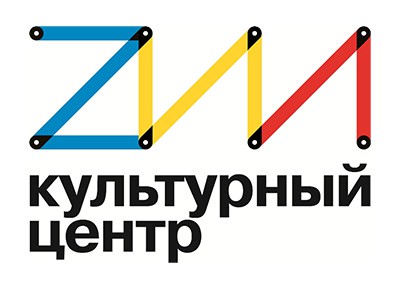 ЗИЛ
культурный центр